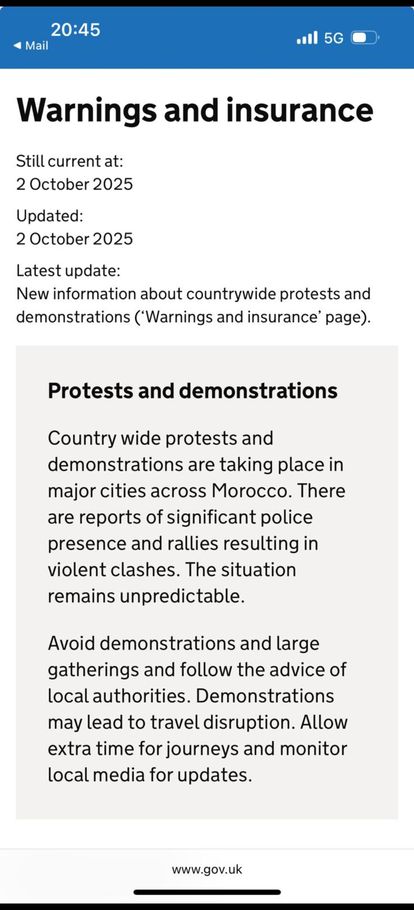 20:45
◀ Mail
5G

Warnings and insurance

Still current at:
2 October 2025

Updated:
2 October 2025

Latest update:
New information about countrywide protests and demonstrations ('Warnings and insurance' page).

Protests and demonstrations

Country wide protests and demonstrations are taking place in major cities across Morocco. There are reports of significant police presence and rallies resulting in violent clashes. The situation remains unpredictable.

Avoid demonstrations and large gatherings and follow the advice of local authorities. Demonstrations may lead to travel disruption. Allow extra time for journeys and monitor local media for updates.

www.gov.uk